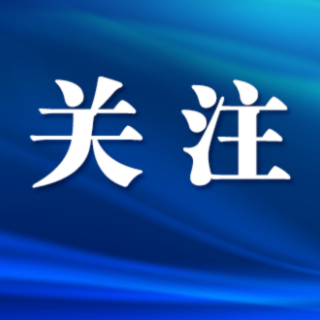 关注